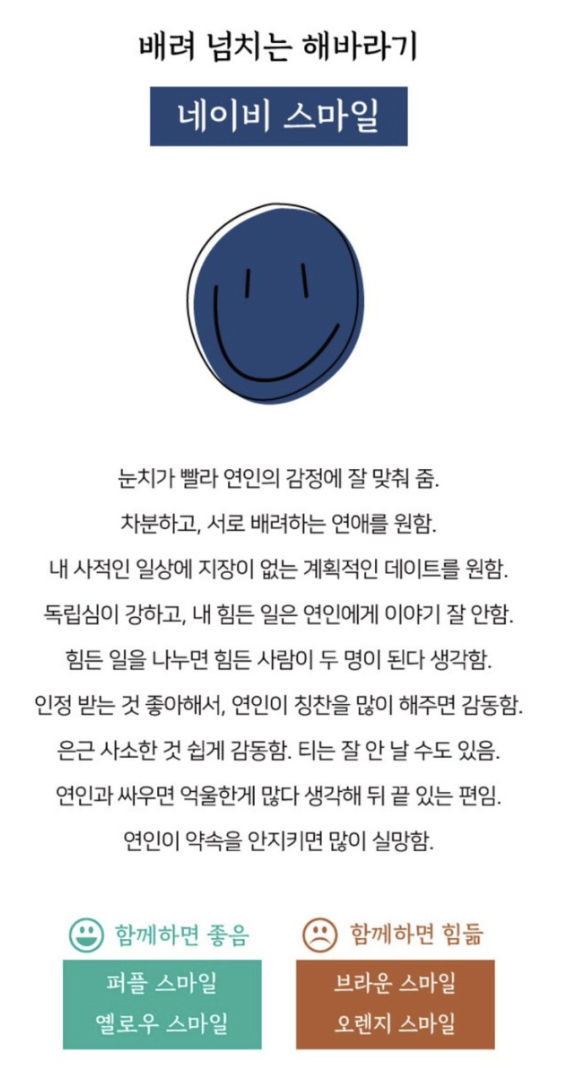 배려 넘치는 해바라기

네이비 스마일

눈치가 빨라 연인의 감정에 잘 맞춰 줌.
차분하고, 서로 배려하는 연애를 원함.
내 사적인 일상에 지장이 없는 계획적인 데이트를 원함.
독립심이 강하고, 내 힘든 일은 연인에게 이야기 잘 안함.
힘든 일을 나누면 힘든 사람이 두 명이 된다 생각함.
인정 받는 것 좋아해서, 연인이 칭찬을 많이 해주면 감동함.
은근 사소한 것 쉽게 감동함. 티는 잘 안 날 수도 있음.
연인과 싸우면 억울한게 많다 생각해 뒤 끝 있는 편임.
연인이 약속을 안지키면 많이 실망함.

함께하면 좋음

퍼플 스마일
옐로우 스마일

함께하면 힘듦

브라운 스마일
오렌지 스마일